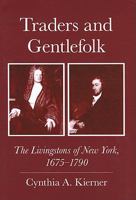 Traders and Gentlefolk

The Livingstons of New York, 1675–1790

Cynthia A. Kierner